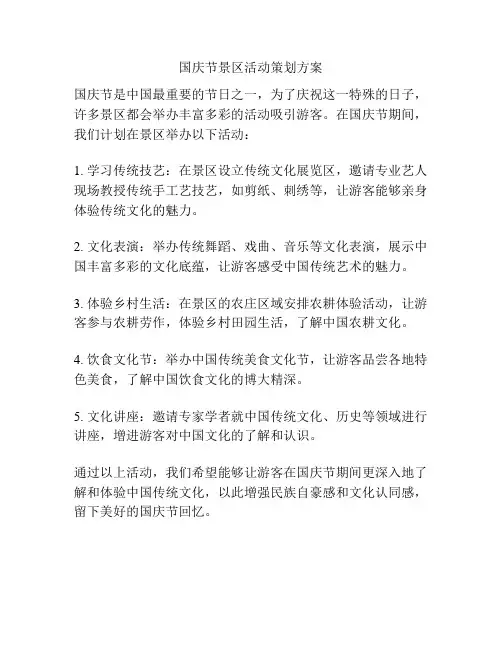 国庆节景区活动策划方案

国庆节是中国最重要的节日之一，为了庆祝这一特殊的日子，许多景区都会举办丰富多彩的活动吸引游客。在国庆节期间，我们计划在景区举办以下活动：

1. 学习传统技艺：在景区设立传统文化展览区，邀请专业艺人现场教授传统手工艺技艺，如剪纸、刺绣等，让游客能够亲身体验传统文化的魅力。

2. 文化表演：举办传统舞蹈、戏曲、音乐等文化表演，展示中国丰富多彩的文化底蕴，让游客感受中国传统艺术的魅力。

3. 体验乡村生活：在景区的农庄区域安排农耕体验活动，让游客参与农耕劳作，体验乡村田园生活，了解中国农耕文化。

4. 饮食文化节：举办中国传统美食文化节，让游客品尝各地特色美食，了解中国饮食文化的博大精深。

5. 文化讲座：邀请专家学者就中国传统文化、历史等领域进行讲座，增进游客对中国文化的了解和认识。

通过以上活动，我们希望能够让游客在国庆节期间更深入地了解和体验中国传统文化，以此增强民族自豪感和文化认同感，留下美好的国庆节回忆。